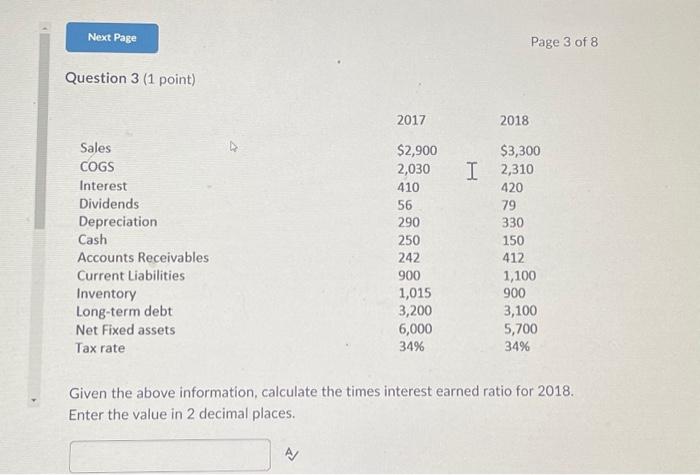 Next Page

Page 3 of 8

Question 3 (1 point)

| | 2017 | 2018 |
|---|---|---|
| Sales | \$2,900 | \$3,300 |
| COGS | 2,030 | 2,310 |
| Interest | 410 | 420 |
| Dividends | 56 | 79 |
| Depreciation | 290 | 330 |
| Cash | 250 | 150 |
| Accounts Receivables | 242 | 412 |
| Current Liabilities | 900 | 1,100 |
| Inventory | 1,015 | 900 |
| Long-term debt | 3,200 | 3,100 |
| Net Fixed assets | 6,000 | 5,700 |
| Tax rate | 34% | 34% |

Given the above information, calculate the times interest earned ratio for 2018. Enter the value in 2 decimal places.